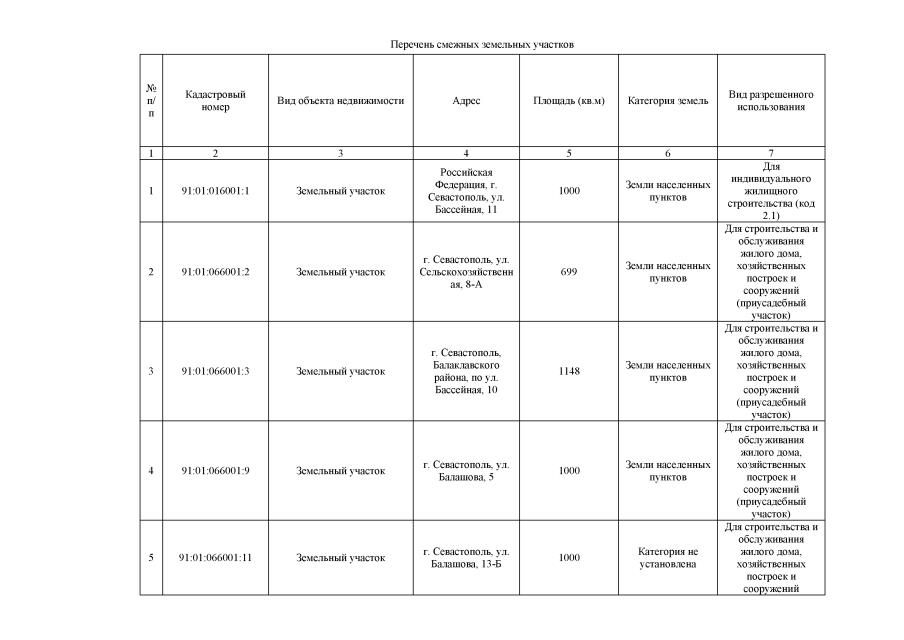 Перечень смежных земельных участков

| № п/п | Кадастровый номер | Вид объекта недвижимости | Адрес | Площадь (кв.м) | Категория земель | Вид разрешенного использования |
|---|---|---|---|---|---|---|
| 1 | 2 | 3 | 4 | 5 | 6 | 7 |
| 1 | 91:01:016001:1 | Земельный участок | Российская Федерация, г. Севастополь, ул. Бассейная, 11 | 1000 | Земли населенных пунктов | Для индивидуального жилищного строительства (код 2.1) |
| 2 | 91:01:066001:2 | Земельный участок | г. Севастополь, ул. Сельскохозяйственная, 8-А | 699 | Земли населенных пунктов | Для строительства и обслуживания жилого дома, хозяйственных построек и сооружений (приусадебный участок) |
| 3 | 91:01:066001:3 | Земельный участок | г. Севастополь, Балаклавского района, по ул. Бассейная, 10 | 1148 | Земли населенных пунктов | Для строительства и обслуживания жилого дома, хозяйственных построек и сооружений (приусадебный участок) |
| 4 | 91:01:066001:9 | Земельный участок | г. Севастополь, ул. Балашова, 5 | 1000 | Земли населенных пунктов | Для строительства и обслуживания жилого дома, хозяйственных построек и сооружений (приусадебный участок) |
| 5 | 91:01:066001:11 | Земельный участок | г. Севастополь, ул. Балашова, 13-Б | 1000 | Категория не установлена | Для строительства и обслуживания жилого дома, хозяйственных построек и сооружений |